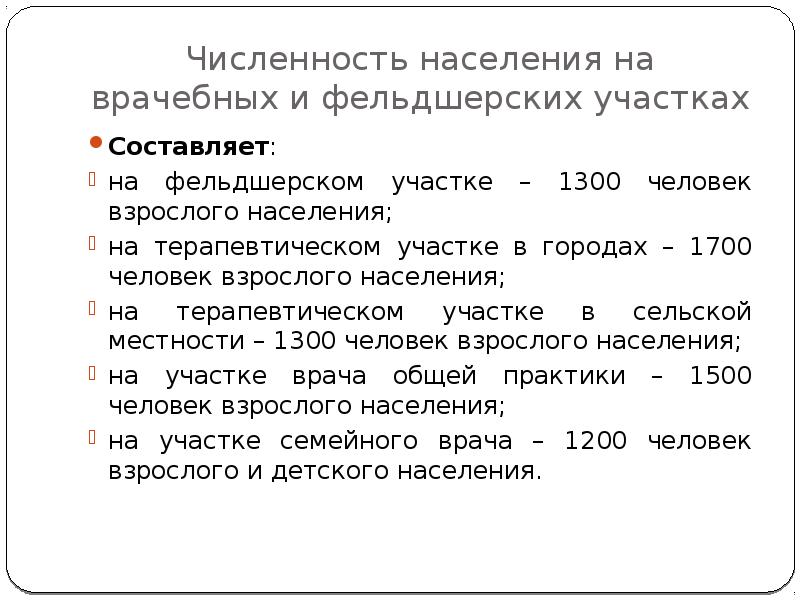 Численность населения на врачебных и фельдшерских участках

Составляет:

на фельдшерском участке – 1300 человек взрослого населения;

на терапевтическом участке в городах – 1700 человек взрослого населения;

на терапевтическом участке в сельской местности – 1300 человек взрослого населения;

на участке врача общей практики – 1500 человек взрослого населения;

на участке семейного врача – 1200 человек взрослого и детского населения.